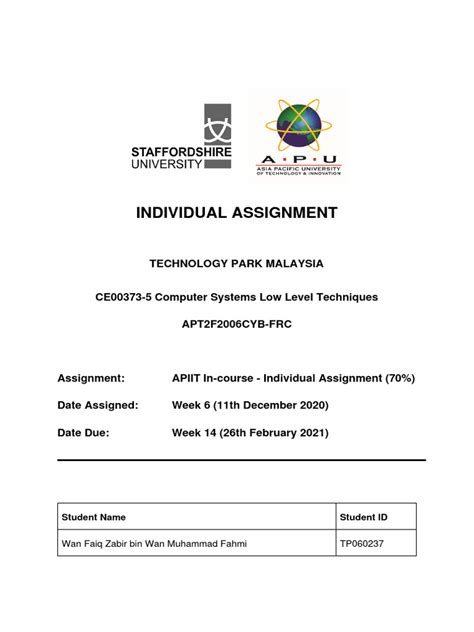 STAFFORDSHIRE UNIVERSITY

A · P · U
ASIA PACIFIC UNIVERSITY OF TECHNOLOGY & INNOVATION

INDIVIDUAL ASSIGNMENT

TECHNOLOGY PARK MALAYSIA

CE00373-5 Computer Systems Low Level Techniques

APT2F2006CYB-FRC

Assignment: APIIT In-course - Individual Assignment (70%)

Date Assigned: Week 6 (11th December 2020)

Date Due: Week 14 (26th February 2021)

| Student Name | Student ID |
|---|---|
| Wan Faiq Zabir bin Wan Muhammad Fahmi | TP060237 |